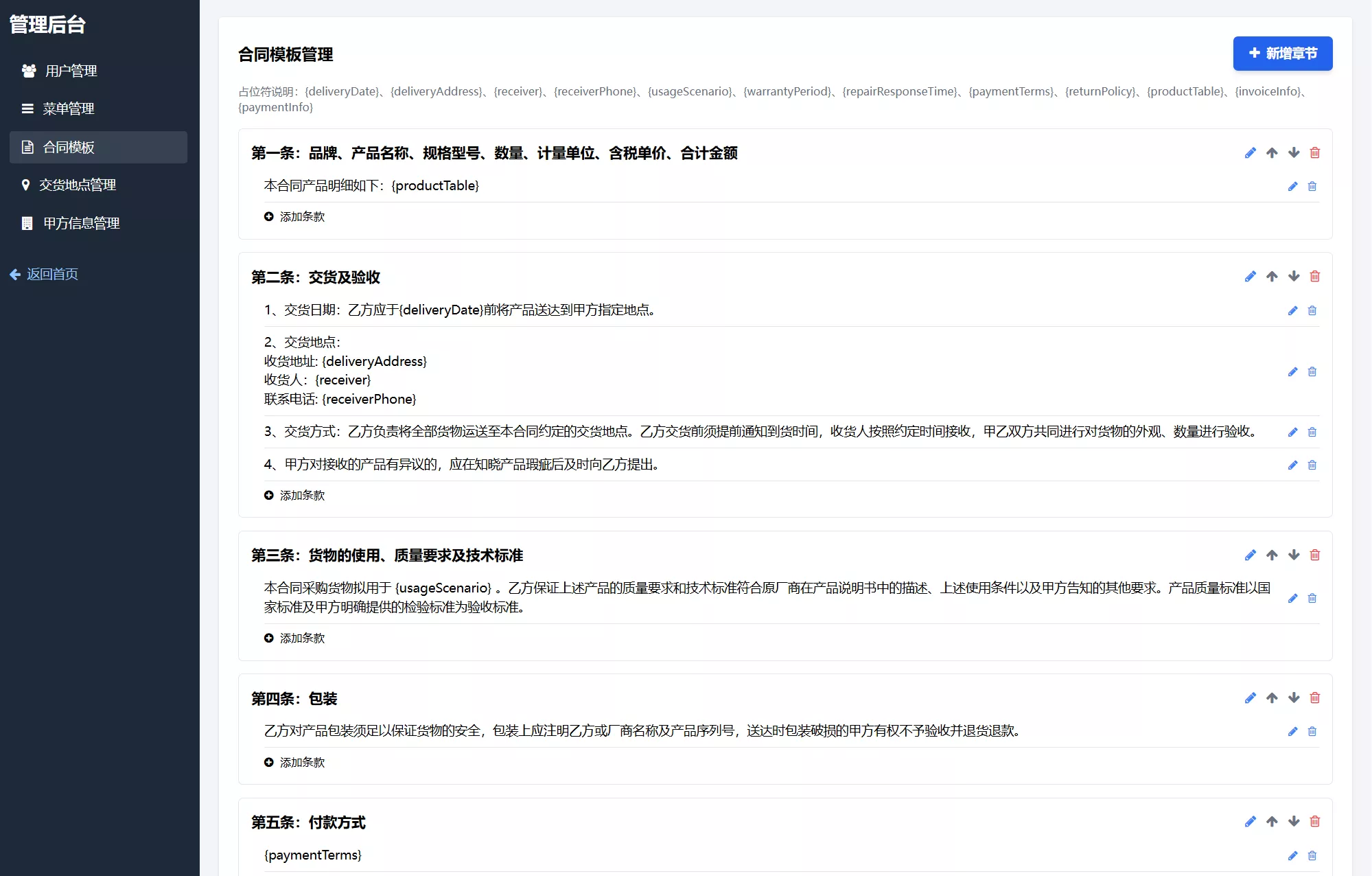 管理后台

用户管理

菜单管理

合同模板

交货地点管理

甲方信息管理

返回首页

合同模板管理

新增章节

占位符说明：{deliveryDate}、{deliveryAddress}、{receiver}、{receiverPhone}、{usageScenario}、{warrantyPeriod}、{repairResponseTime}、{paymentTerms}、{returnPolicy}、{productTable}、{invoiceInfo}、{paymentInfo}

第一条：品牌、产品名称、规格型号、数量、计量单位、含税单价、合计金额

本合同产品明细如下：{productTable}

添加条款

第二条：交货及验收

1、交货日期：乙方应于{deliveryDate}前将产品送达到甲方指定地点。

2、交货地点：
收货地址: {deliveryAddress}
收货人：{receiver}
联系电话: {receiverPhone}

3、交货方式：乙方负责将全部货物运送至本合同约定的交货地点。乙方交货前须提前通知到货时间，收货人按照约定时间接收，甲乙双方共同进行对货物的外观、数量进行验收。

4、甲方对接收的产品有异议的，应在知晓产品瑕疵后及时向乙方提出。

添加条款

第三条：货物的使用、质量要求及技术标准

本合同采购货物拟用于 {usageScenario} 。乙方保证上述产品的质量要求和技术标准符合原厂商在产品说明书中的描述、上述使用条件以及甲方告知的其他要求。产品质量标准以国家标准及甲方明确提供的检验标准为验收标准。

添加条款

第四条：包装

乙方对产品包装须足以保证货物的安全，包装上应注明乙方或厂商名称及产品序列号，送达时包装破损的甲方有权不予验收并退货退款。

添加条款

第五条：付款方式

{paymentTerms}